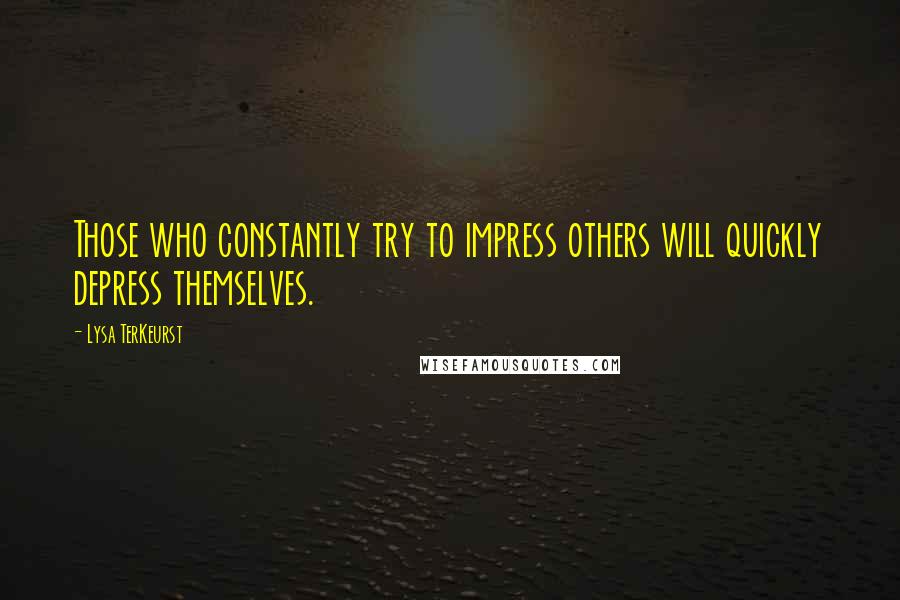 Those who constantly try to impress others will quickly depress themselves.

- Lysa TerKeurst

WISEFAMOUSQUOTES.COM